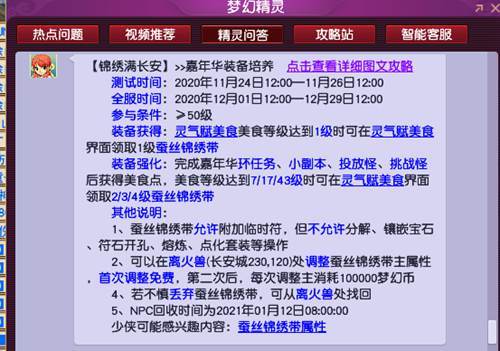 梦幻精灵

热点问题 视频推荐 精灵问答 攻略站 智能客服

【锦绣满长安】>>嘉年华装备培养 点击查看详细图文攻略

测试时间：2020年11月24日12:00—11月26日12:00

全服时间：2020年12月01日12:00—12月29日12:00

参与条件：≥50级

装备获得：灵气赋美食美食等级达到1级时可在灵气赋美食界面领取1级蚕丝锦绣带

装备强化：完成嘉年华环任务、小副本、投放怪、挑战怪后获得美食点，美食等级达到7/17/43级时可在灵气赋美食界面领取2/3/4级蚕丝锦绣带

其他说明：

1、蚕丝锦绣带允许附加临时符，但不允许分解、镶嵌宝石、符石开孔、熔炼、点化套装等操作

2、可以在离火兽(长安城230,120)处调整蚕丝锦绣带主属性，首次调整免费，第二次后，每次调整主消耗100000梦幻币

4、若不慎丢弃蚕丝锦绣带，可从离火兽处找回

5、NPC回收时间为2021年01月12日08:00:00

少侠可能感兴趣内容：蚕丝锦绣带属性